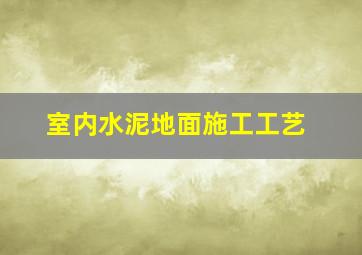 室内水泥地面施工工艺